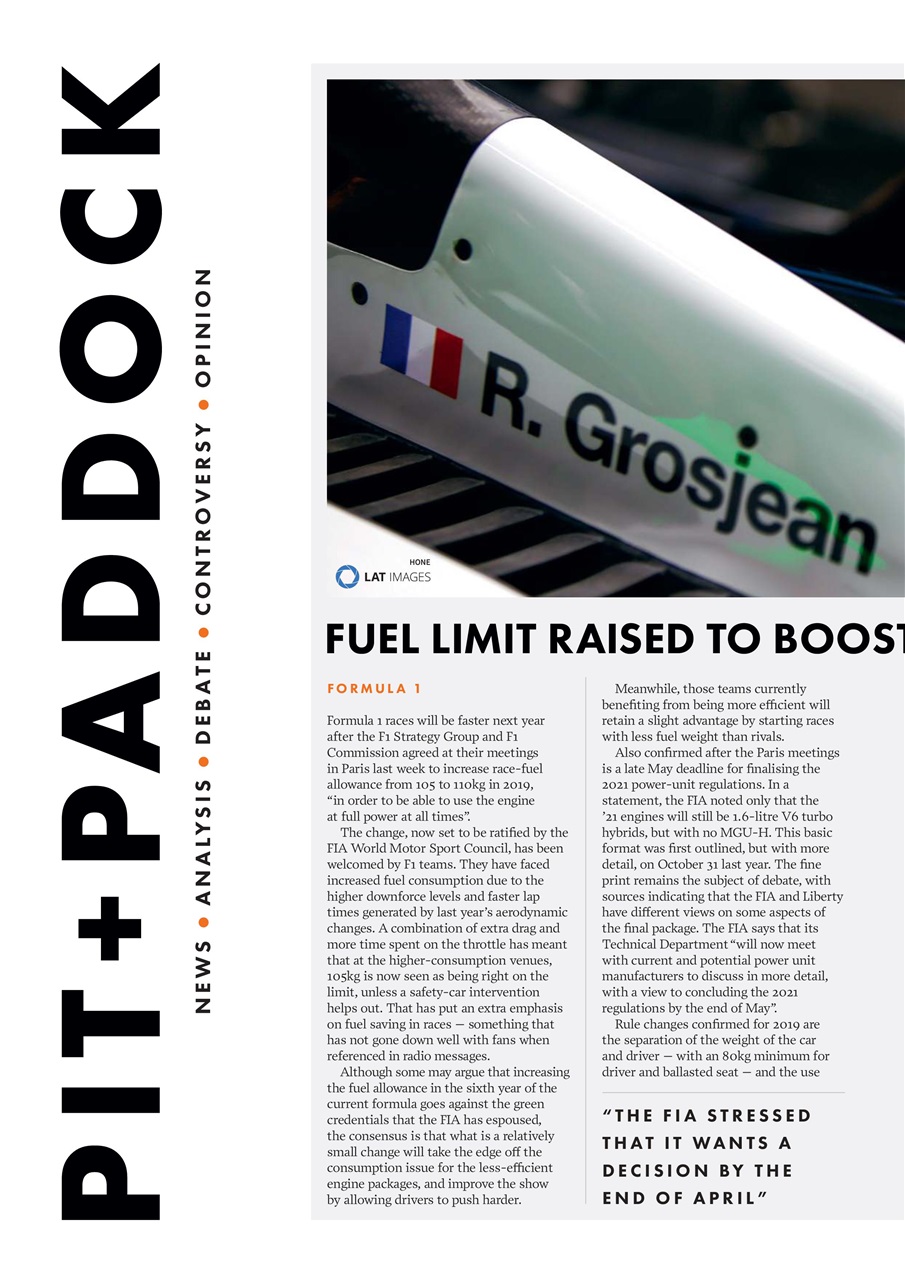 PIT+PADDOCK

NEWS • ANALYSIS • DEBATE • CONTROVERSY • OPINION

R. Grosjean

HONE
LAT IMAGES

FUEL LIMIT RAISED TO BOOST

FORMULA 1

Formula 1 races will be faster next year after the F1 Strategy Group and F1 Commission agreed at their meetings in Paris last week to increase race-fuel allowance from 105 to 110kg in 2019, "in order to be able to use the engine at full power at all times".

The change, now set to be ratified by the FIA World Motor Sport Council, has been welcomed by F1 teams. They have faced increased fuel consumption due to the higher downforce levels and faster lap times generated by last year's aerodynamic changes. A combination of extra drag and more time spent on the throttle has meant that at the higher-consumption venues, 105kg is now seen as being right on the limit, unless a safety-car intervention helps out. That has put an extra emphasis on fuel saving in races — something that has not gone down well with fans when referenced in radio messages.

Although some may argue that increasing the fuel allowance in the sixth year of the current formula goes against the green credentials that the FIA has espoused, the consensus is that what is a relatively small change will take the edge off the consumption issue for the less-efficient engine packages, and improve the show by allowing drivers to push harder.

Meanwhile, those teams currently benefiting from being more efficient will retain a slight advantage by starting races with less fuel weight than rivals.

Also confirmed after the Paris meetings is a late May deadline for finalising the 2021 power-unit regulations. In a statement, the FIA noted only that the '21 engines will still be 1.6-litre V6 turbo hybrids, but with no MGU-H. This basic format was first outlined, but with more detail, on October 31 last year. The fine print remains the subject of debate, with sources indicating that the FIA and Liberty have different views on some aspects of the final package. The FIA says that its Technical Department "will now meet with current and potential power unit manufacturers to discuss in more detail, with a view to concluding the 2021 regulations by the end of May".

Rule changes confirmed for 2019 are the separation of the weight of the car and driver — with an 80kg minimum for driver and ballasted seat — and the use

"THE FIA STRESSED THAT IT WANTS A DECISION BY THE END OF APRIL"